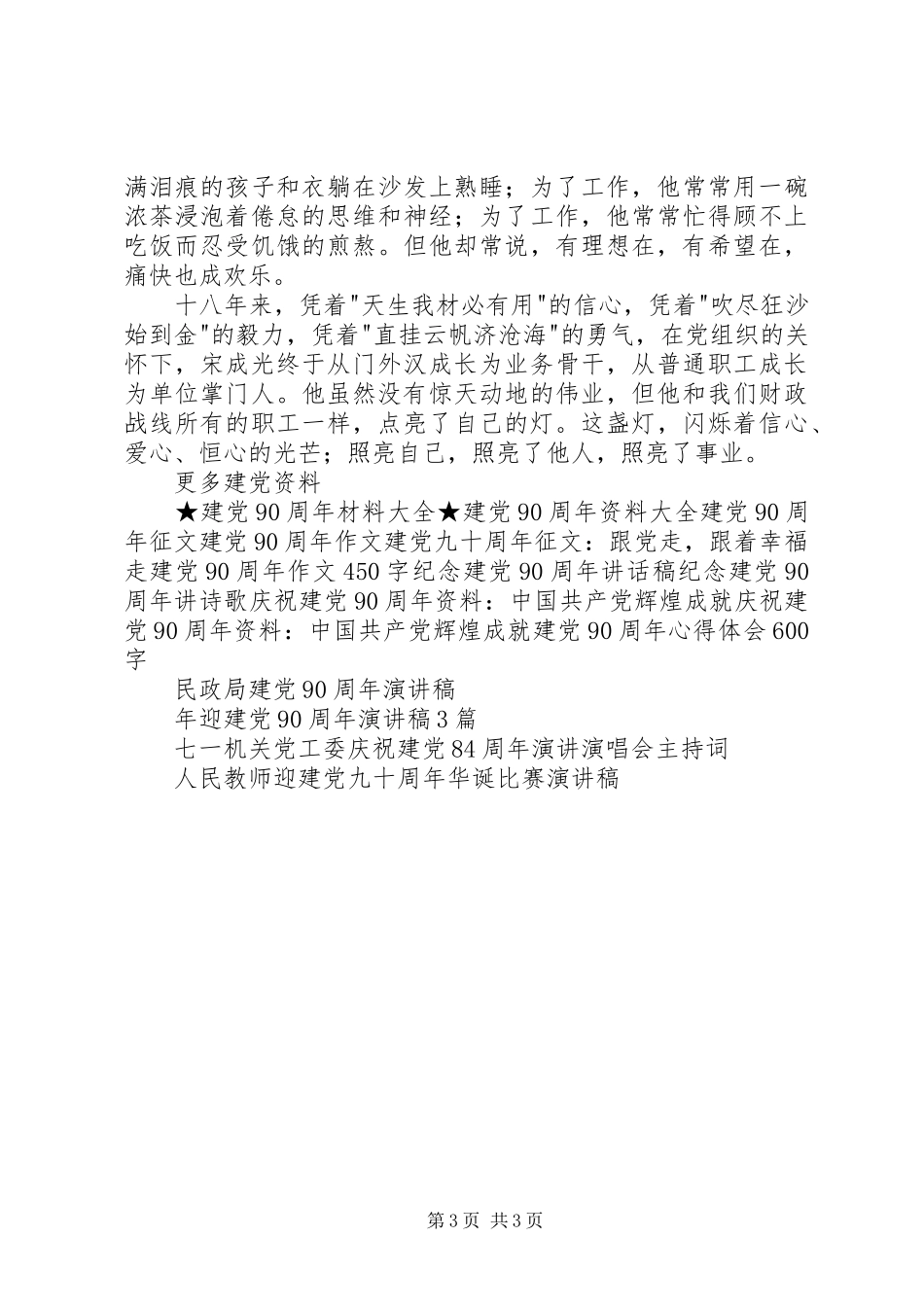 满泪痕的孩子和衣躺在沙发上熟睡；为了工作，他常常用一碗浓茶浸泡着倦怠的思维和神经；为了工作，他常常忙得顾不上吃饭而忍受饥饿的煎熬。但他却常说，有理想在，有希望在，痛快也成欢乐。

十八年来，凭着"天生我材必有用"的信心，凭着"吹尽狂沙始到金"的毅力，凭着"直挂云帆济沧海"的勇气，在党组织的关怀下，宋成光终于从门外汉成长为业务骨干，从普通职工成长为单位掌门人。他虽然没有惊天动地的伟业，但他和我们财政战线所有的职工一样，点亮了自己的灯。这盏灯，闪烁着信心、爱心、恒心的光芒；照亮自己，照亮了他人，照亮了事业。

更多建党资料

★建党90周年材料大全★建党90周年资料大全建党90周年征文建党90周年作文建党九十周年征文：跟党走，跟着幸福走建党90周年作文450字纪念建党90周年讲话稿纪念建党90周年讲诗歌庆祝建党90周年资料：中国共产党辉煌成就庆祝建党90周年资料：中国共产党辉煌成就建党90周年心得体会600字

民政局建党90周年演讲稿

年迎建党90周年演讲稿3篇

七一机关党工委庆祝建党84周年演讲演唱会主持词

人民教师迎建党九十周年华诞比赛演讲稿

第3页 共3页